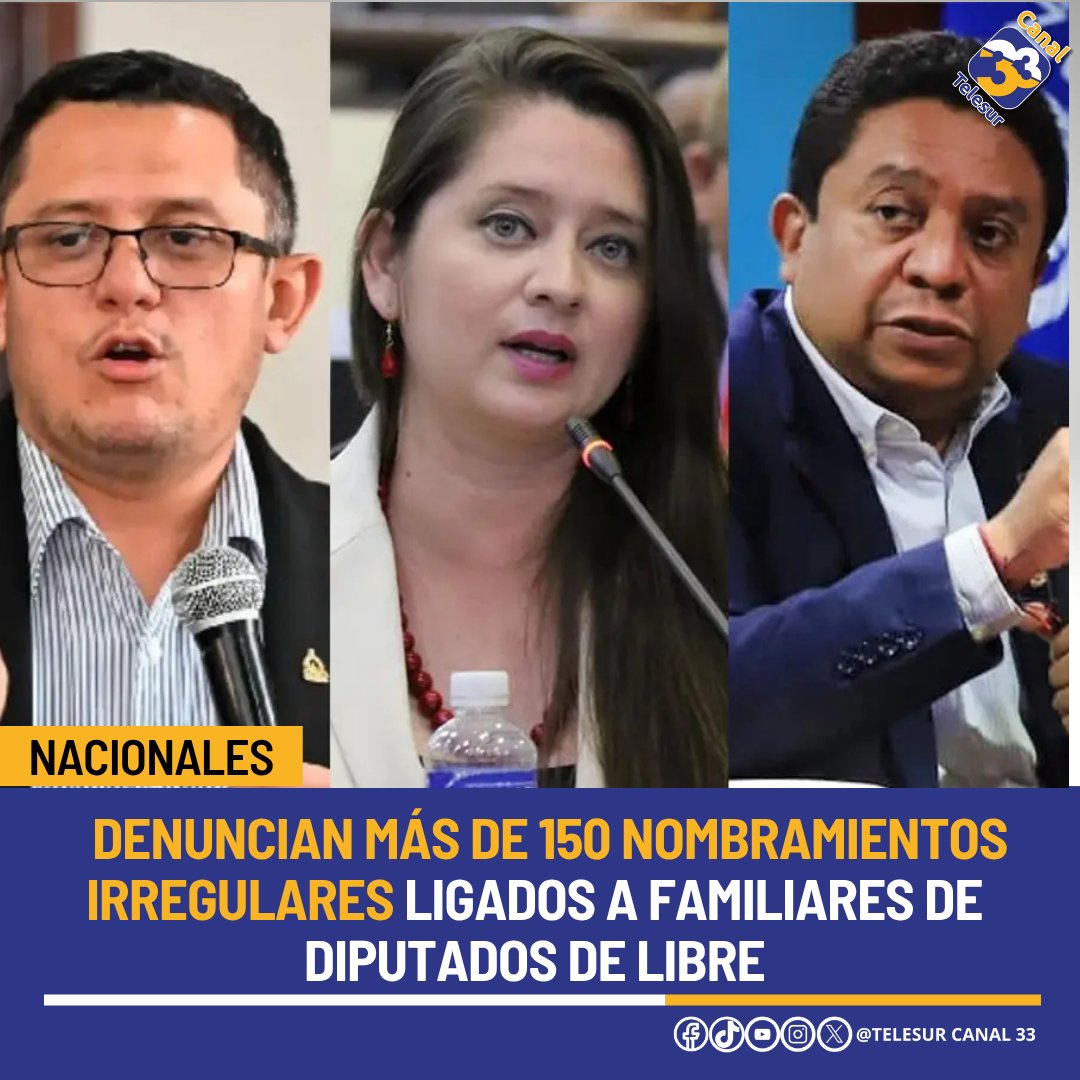 Canal 33 Telesur

NACIONALES

DENUNCIAN MÁS DE 150 NOMBRAMIENTOS IRREGULARES LIGADOS A FAMILIARES DE DIPUTADOS DE LIBRE

@TELESUR CANAL 33